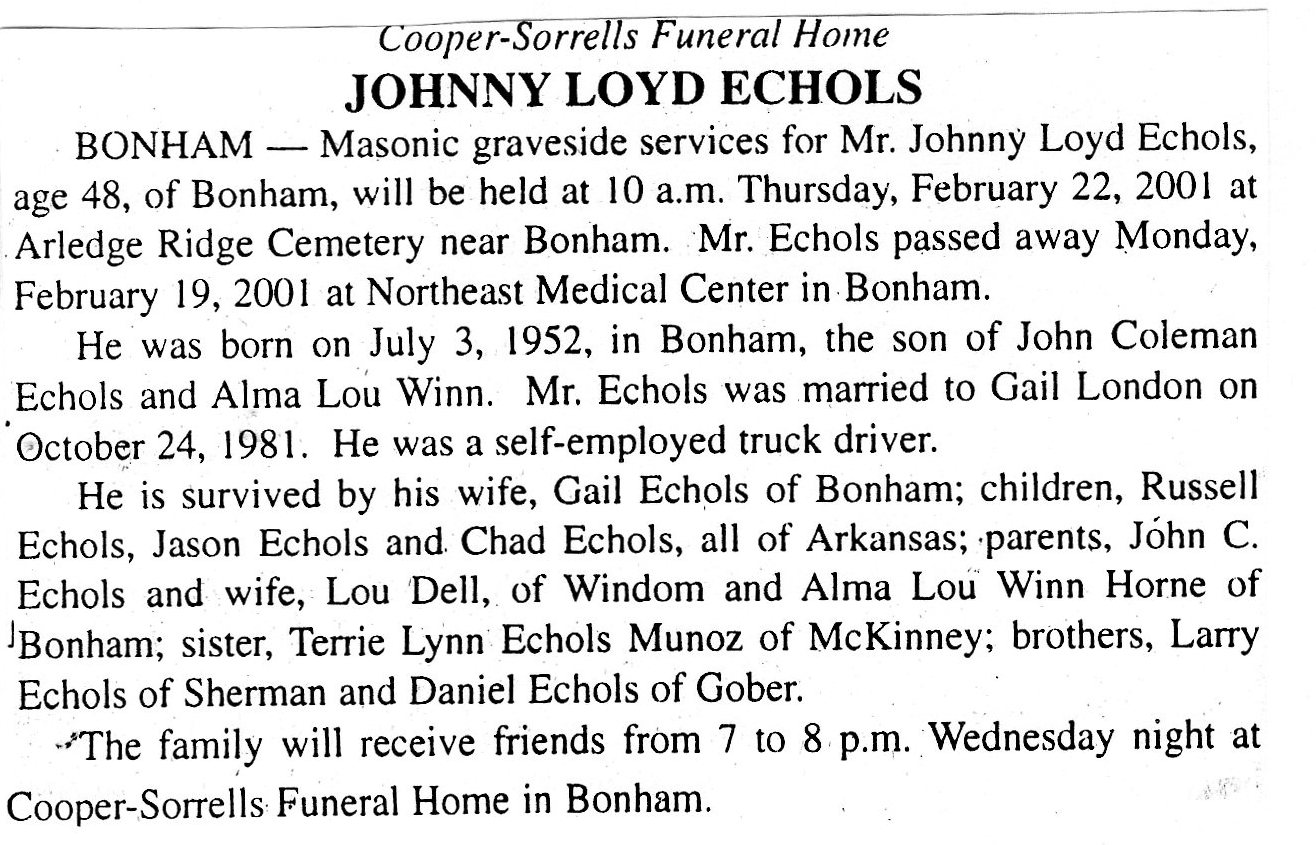 Cooper-Sorrells Funeral Home
JOHNNY LOYD ECHOLS

BONHAM — Masonic graveside services for Mr. Johnny Loyd Echols, age 48, of Bonham, will be held at 10 a.m. Thursday, February 22, 2001 at Arledge Ridge Cemetery near Bonham. Mr. Echols passed away Monday, February 19, 2001 at Northeast Medical Center in Bonham.

He was born on July 3, 1952, in Bonham, the son of John Coleman Echols and Alma Lou Winn. Mr. Echols was married to Gail London on October 24, 1981. He was a self-employed truck driver.

He is survived by his wife, Gail Echols of Bonham; children, Russell Echols, Jason Echols and Chad Echols, all of Arkansas; parents, John C. Echols and wife, Lou Dell, of Windom and Alma Lou Winn Horne of Bonham; sister, Terrie Lynn Echols Munoz of McKinney; brothers, Larry Echols of Sherman and Daniel Echols of Gober.

The family will receive friends from 7 to 8 p.m. Wednesday night at Cooper-Sorrells Funeral Home in Bonham.